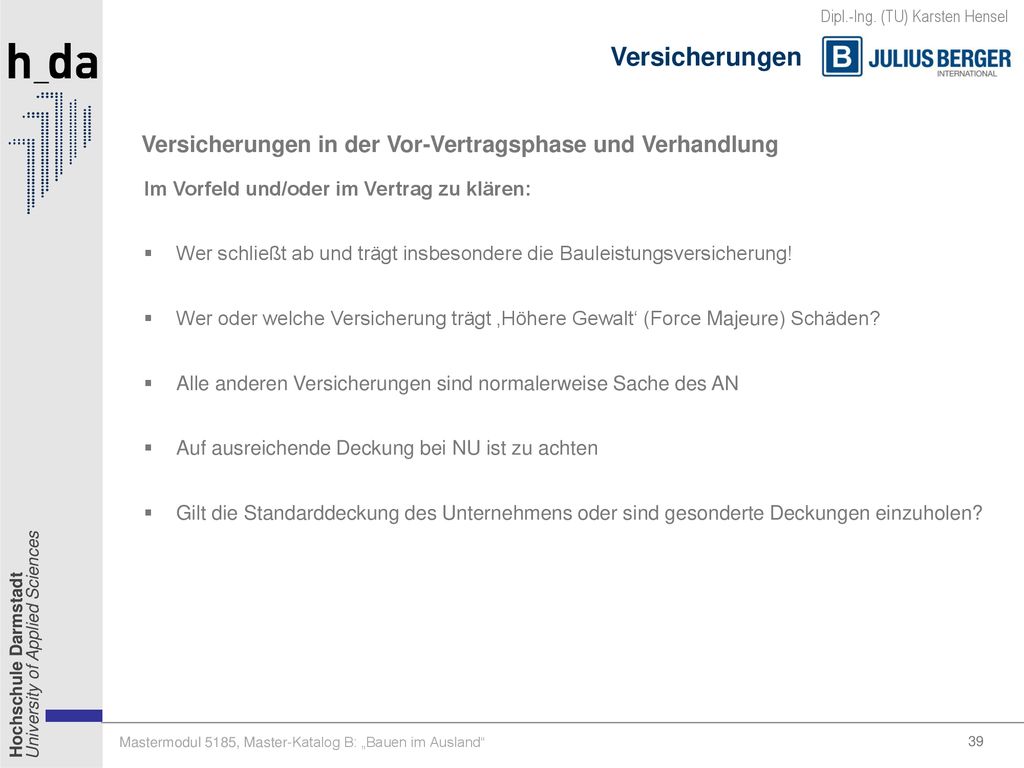 h_da

Hochschule Darmstadt
University of Applied Sciences

Dipl.-Ing. (TU) Karsten Hensel

Versicherungen

B JULIUS BERGER INTERNATIONAL

Versicherungen in der Vor-Vertragsphase und Verhandlung

Im Vorfeld und/oder im Vertrag zu klären:

▪ Wer schließt ab und trägt insbesondere die Bauleistungsversicherung!

▪ Wer oder welche Versicherung trägt ‚Höhere Gewalt‘ (Force Majeure) Schäden?

▪ Alle anderen Versicherungen sind normalerweise Sache des AN

▪ Auf ausreichende Deckung bei NU ist zu achten

▪ Gilt die Standarddeckung des Unternehmens oder sind gesonderte Deckungen einzuholen?

Mastermodul 5185, Master-Katalog B: „Bauen im Ausland“

39